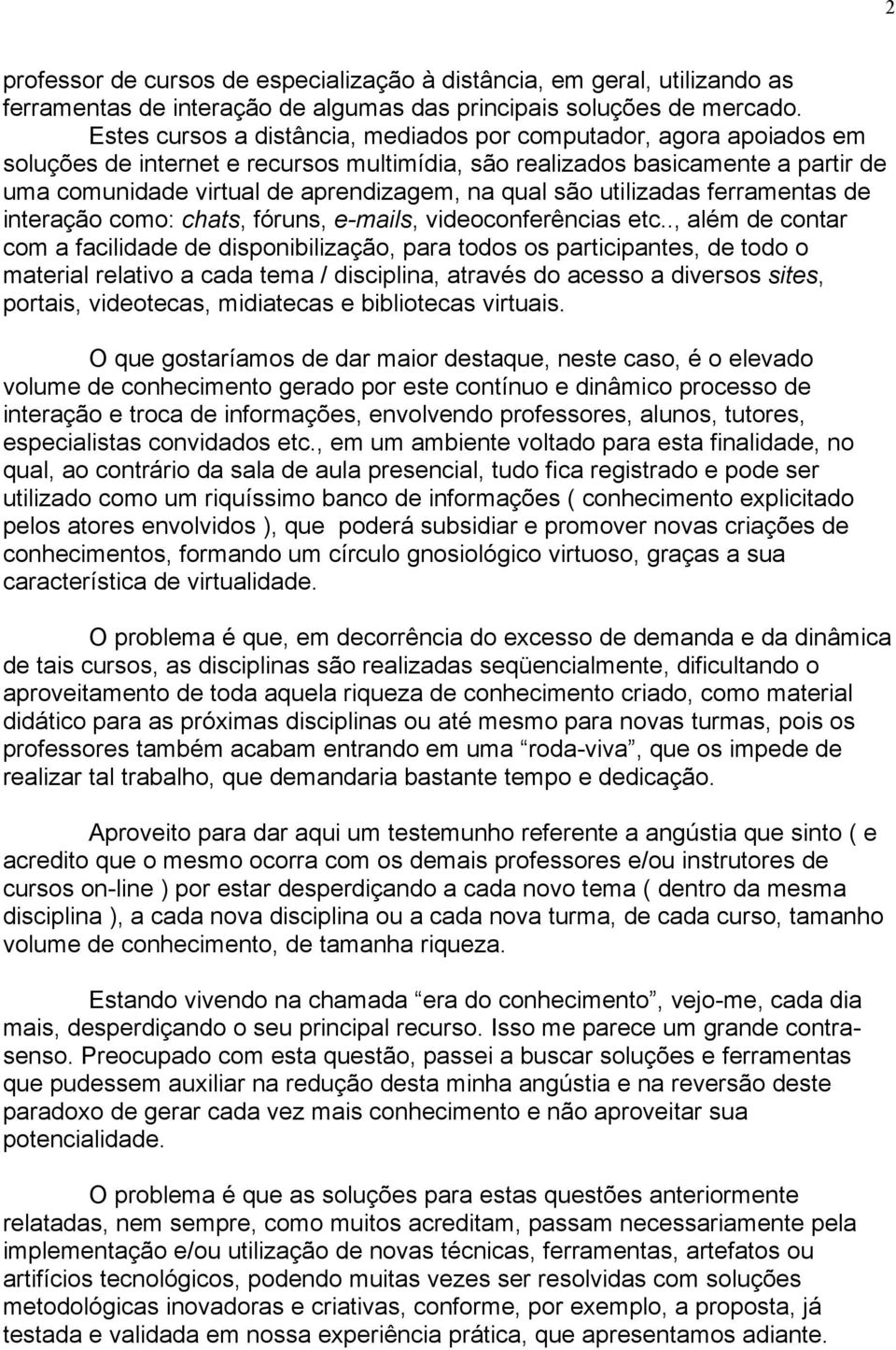 2

professor de cursos de especialização à distância, em geral, utilizando as ferramentas de interação de algumas das principais soluções de mercado.

Estes cursos a distância, mediados por computador, agora apoiados em soluções de internet e recursos multimídia, são realizados basicamente a partir de uma comunidade virtual de aprendizagem, na qual são utilizadas ferramentas de interação como: chats, fóruns, e-mails, videoconferências etc.., além de contar com a facilidade de disponibilização, para todos os participantes, de todo o material relativo a cada tema / disciplina, através do acesso a diversos sites, portais, videotecas, midiatecas e bibliotecas virtuais.

O que gostaríamos de dar maior destaque, neste caso, é o elevado volume de conhecimento gerado por este contínuo e dinâmico processo de interação e troca de informações, envolvendo professores, alunos, tutores, especialistas convidados etc., em um ambiente voltado para esta finalidade, no qual, ao contrário da sala de aula presencial, tudo fica registrado e pode ser utilizado como um riquíssimo banco de informações ( conhecimento explicitado pelos atores envolvidos ), que poderá subsidiar e promover novas criações de conhecimentos, formando um círculo gnosiológico virtuoso, graças a sua característica de virtualidade.

O problema é que, em decorrência do excesso de demanda e da dinâmica de tais cursos, as disciplinas são realizadas seqüencialmente, dificultando o aproveitamento de toda aquela riqueza de conhecimento criado, como material didático para as próximas disciplinas ou até mesmo para novas turmas, pois os professores também acabam entrando em uma “roda-viva”, que os impede de realizar tal trabalho, que demandaria bastante tempo e dedicação.

Aproveito para dar aqui um testemunho referente a angústia que sinto ( e acredito que o mesmo ocorra com os demais professores e/ou instrutores de cursos on-line ) por estar desperdiçando a cada novo tema ( dentro da mesma disciplina ), a cada nova disciplina ou a cada nova turma, de cada curso, tamanho volume de conhecimento, de tamanha riqueza.

Estando vivendo na chamada “era do conhecimento”, vejo-me, cada dia mais, desperdiçando o seu principal recurso. Isso me parece um grande contra-senso. Preocupado com esta questão, passei a buscar soluções e ferramentas que pudessem auxiliar na redução desta minha angústia e na reversão deste paradoxo de gerar cada vez mais conhecimento e não aproveitar sua potencialidade.

O problema é que as soluções para estas questões anteriormente relatadas, nem sempre, como muitos acreditam, passam necessariamente pela implementação e/ou utilização de novas técnicas, ferramentas, artefatos ou artifícios tecnológicos, podendo muitas vezes ser resolvidas com soluções metodológicas inovadoras e criativas, conforme, por exemplo, a proposta, já testada e validada em nossa experiência prática, que apresentamos adiante.